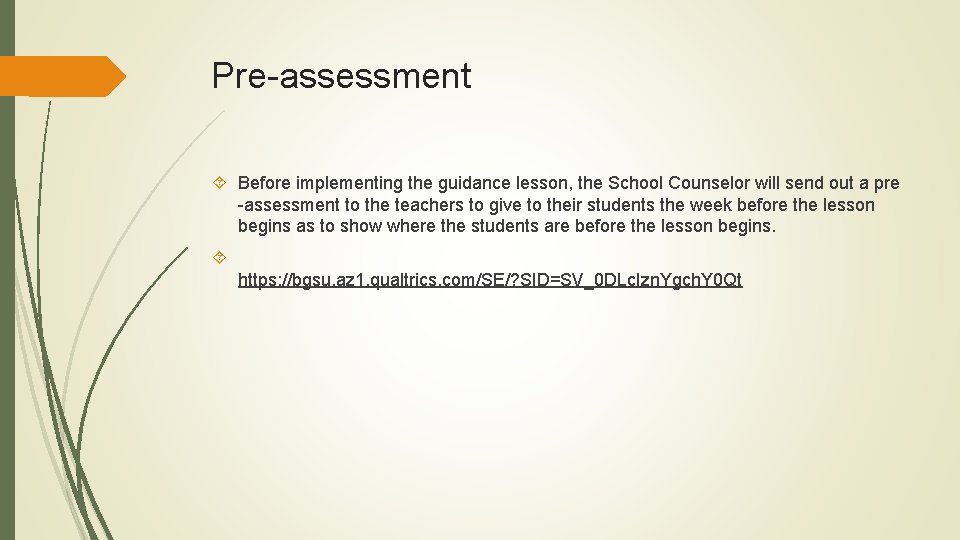 Pre-assessment

Before implementing the guidance lesson, the School Counselor will send out a pre -assessment to the teachers to give to their students the week before the lesson begins as to show where the students are before the lesson begins.

https://bgsu.az1.qualtrics.com/SE/?SID=SV_0DLclznYgchY0Qt